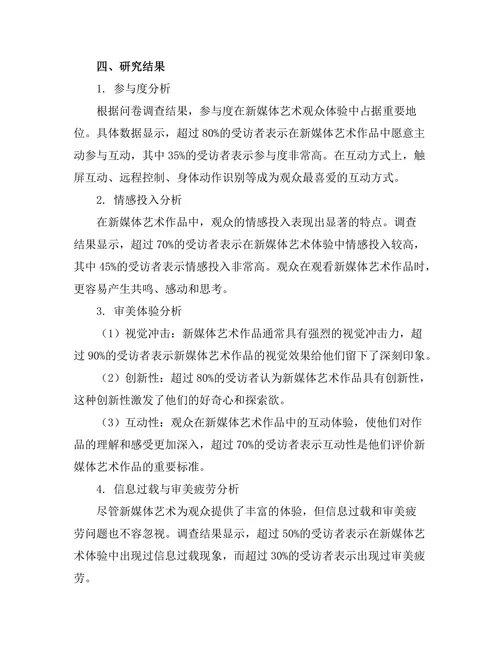 四、研究结果

1. 参与度分析

根据问卷调查结果，参与度在新媒体艺术观众体验中占据重要地位。具体数据显示，超过 80%的受访者表示在新媒体艺术作品中愿意主动参与互动，其中 35%的受访者表示参与度非常高。在互动方式上，触屏互动、远程控制、身体动作识别等成为观众最喜爱的互动方式。

2. 情感投入分析

在新媒体艺术作品中，观众的情感投入表现出显著的特点。调查结果显示，超过 70%的受访者表示在新媒体艺术体验中情感投入较高，其中 45%的受访者表示情感投入非常高。观众在观看新媒体艺术作品时，更容易产生共鸣、感动和思考。

3. 审美体验分析

（1）视觉冲击：新媒体艺术作品通常具有强烈的视觉冲击力，超过 90%的受访者表示新媒体艺术作品的视觉效果给他们留下了深刻印象。

（2）创新性：超过 80%的受访者认为新媒体艺术作品具有创新性，这种创新性激发了他们的好奇心和探索欲。

（3）互动性：观众在新媒体艺术作品中的互动体验，使他们对作品的理解和感受更加深入，超过 70%的受访者表示互动性是他们评价新媒体艺术作品的重要标准。

4. 信息过载与审美疲劳分析

尽管新媒体艺术为观众提供了丰富的体验，但信息过载和审美疲劳问题也不容忽视。调查结果显示，超过 50%的受访者表示在新媒体艺术体验中出现过信息过载现象，而超过 30%的受访者表示出现过审美疲劳。